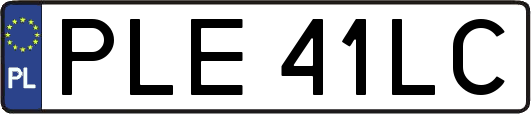 PL
PLE 41LC